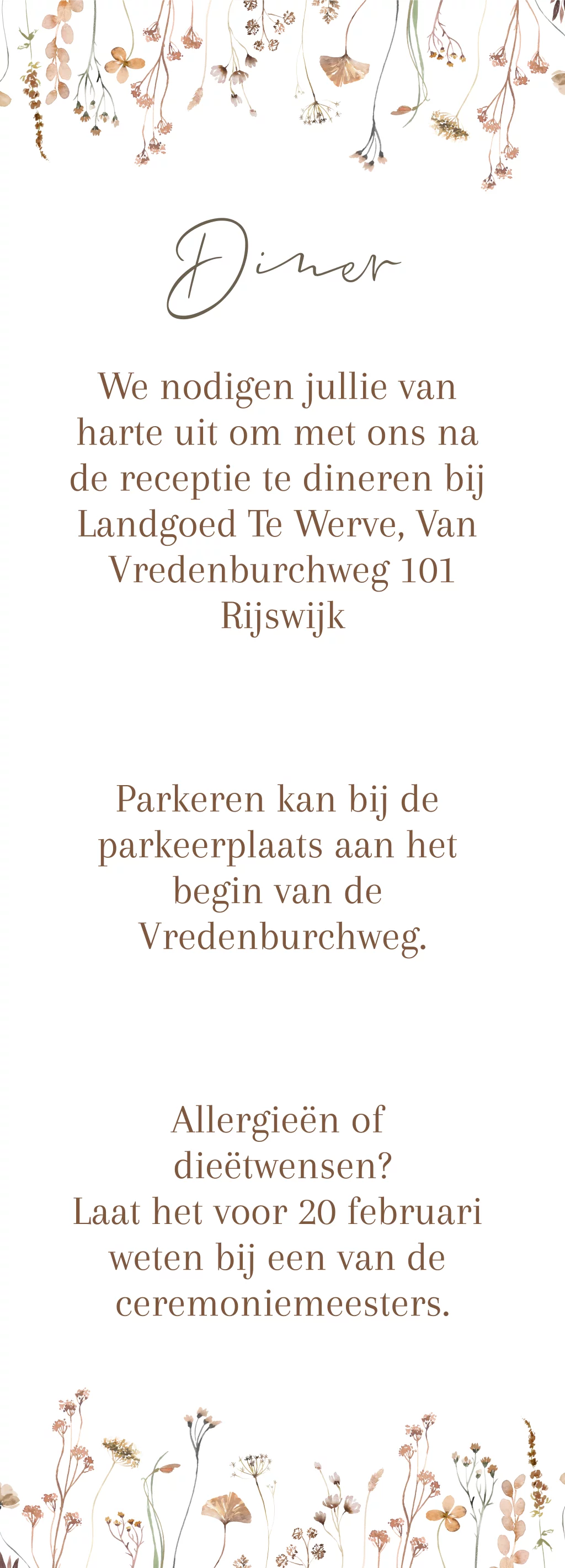 Diner

We nodigen jullie van harte uit om met ons na de receptie te dineren bij Landgoed Te Werve, Van Vredenburchweg 101 Rijswijk

Parkeren kan bij de parkeerplaats aan het begin van de Vredenburchweg.

Allergieën of dieëtwensen?
Laat het voor 20 februari weten bij een van de ceremoniemeesters.